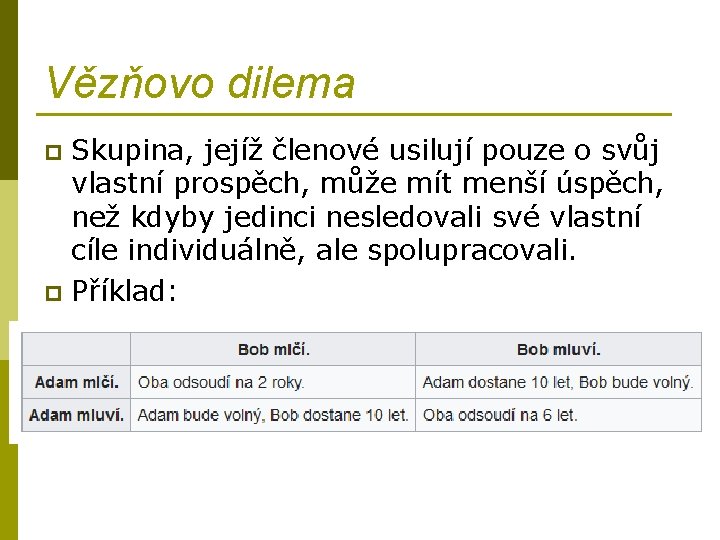 Vězňovo dilema

Skupina, jejíž členové usilují pouze o svůj vlastní prospěch, může mít menší úspěch, než kdyby jedinci nesledovali své vlastní cíle individuálně, ale spolupracovali.

Příklad:

| | Bob mlčí. | Bob mluví. |
|---|---|---|
| Adam mlčí. | Oba odsoudí na 2 roky. | Adam dostane 10 let, Bob bude volný. |
| Adam mluví. | Adam bude volný, Bob dostane 10 let. | Oba odsoudí na 6 let. |